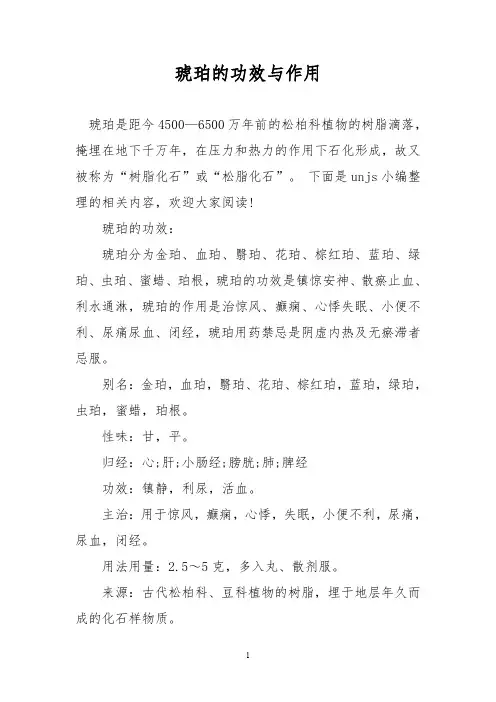 琥珀的功效与作用

琥珀是距今4500—6500万年前的松柏科植物的树脂滴落，掩埋在地下千万年，在压力和热力的作用下石化形成，故又被称为“树脂化石”或“松脂化石”。 下面是unjs小编整理的相关内容，欢迎大家阅读!

琥珀的功效：

琥珀分为金珀、血珀、翳珀、花珀、棕红珀、蓝珀、绿珀、虫珀、蜜蜡、珀根，琥珀的功效是镇惊安神、散瘀止血、利水通淋，琥珀的作用是治惊风、癫痫、心悸失眠、小便不利、尿痛尿血、闭经，琥珀用药禁忌是阴虚内热及无瘀滞者忌服。

别名：金珀，血珀，翳珀、花珀、棕红珀，蓝珀，绿珀，虫珀，蜜蜡，珀根。

性味：甘，平。

归经：心;肝;小肠经;膀胱;肺;脾经

功效：镇静，利尿，活血。

主治：用于惊风，癫痫，心悸，失眠，小便不利，尿痛，尿血，闭经。

用法用量：2.5～5克，多入丸、散剂服。

来源：古代松柏科、豆科植物的树脂，埋于地层年久而成的化石样物质。

1